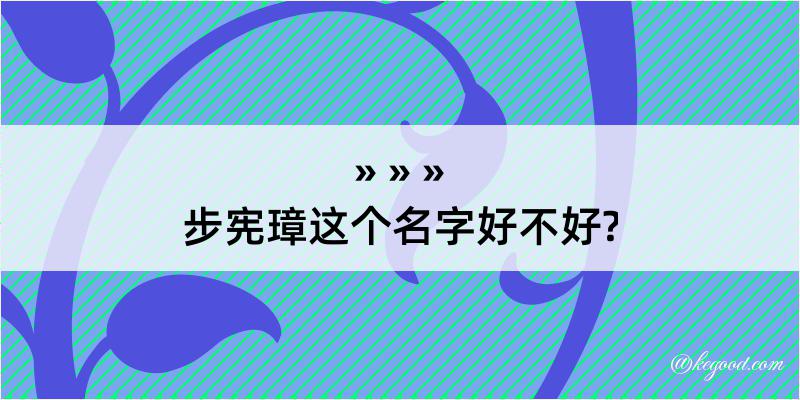 » » »
步宪璋这个名字好不好?

@kegood.com